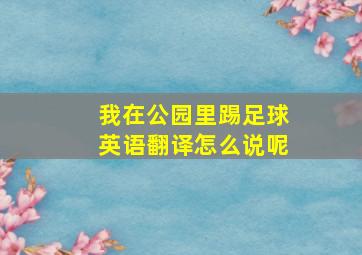 我在公园里踢足球
英语翻译怎么说呢